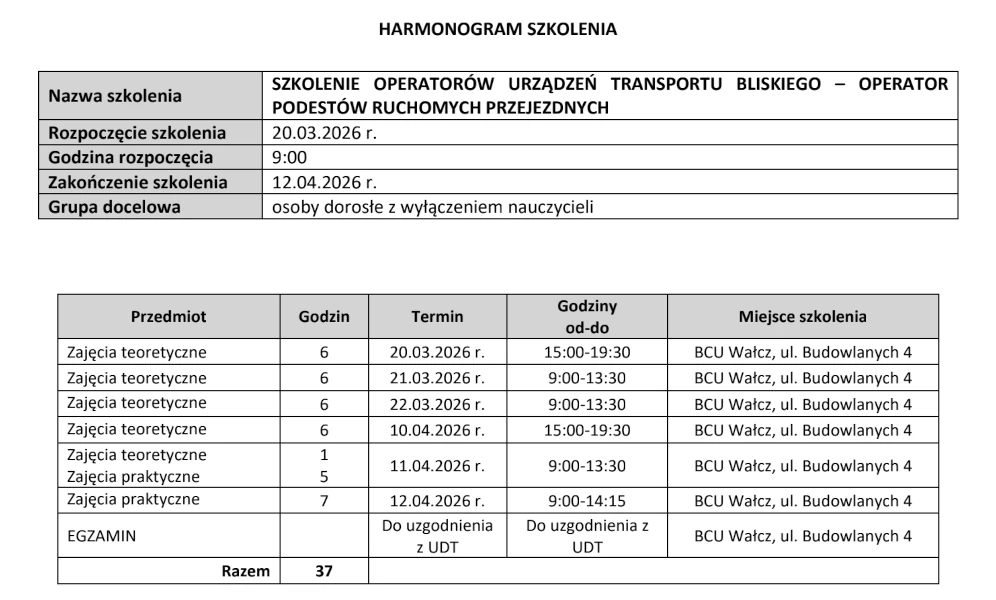 HARMONOGRAM SZKOLENIA

| Nazwa szkolenia | SZKOLENIE OPERATORÓW URZĄDZEŃ TRANSPORTU BLISKIEGO – OPERATOR PODESTÓW RUCHOMYCH PRZEJEZDNYCH |
|---|---|
| Rozpoczęcie szkolenia | 20.03.2026 r. |
| Godzina rozpoczęcia | 9:00 |
| Zakończenie szkolenia | 12.04.2026 r. |
| Grupa docelowa | osoby dorosłe z wyłączeniem nauczycieli |

| Przedmiot | Godzin | Termin | Godziny od-do | Miejsce szkolenia |
|---|---|---|---|---|
| Zajęcia teoretyczne | 6 | 20.03.2026 r. | 15:00-19:30 | BCU Wałcz, ul. Budowlanych 4 |
| Zajęcia teoretyczne | 6 | 21.03.2026 r. | 9:00-13:30 | BCU Wałcz, ul. Budowlanych 4 |
| Zajęcia teoretyczne | 6 | 22.03.2026 r. | 9:00-13:30 | BCU Wałcz, ul. Budowlanych 4 |
| Zajęcia teoretyczne | 6 | 10.04.2026 r. | 15:00-19:30 | BCU Wałcz, ul. Budowlanych 4 |
| Zajęcia teoretyczne Zajęcia praktyczne | 1 5 | 11.04.2026 r. | 9:00-13:30 | BCU Wałcz, ul. Budowlanych 4 |
| Zajęcia praktyczne | 7 | 12.04.2026 r. | 9:00-14:15 | BCU Wałcz, ul. Budowlanych 4 |
| EGZAMIN | | Do uzgodnienia z UDT | Do uzgodnienia z UDT | BCU Wałcz, ul. Budowlanych 4 |
| Razem | 37 | | | |